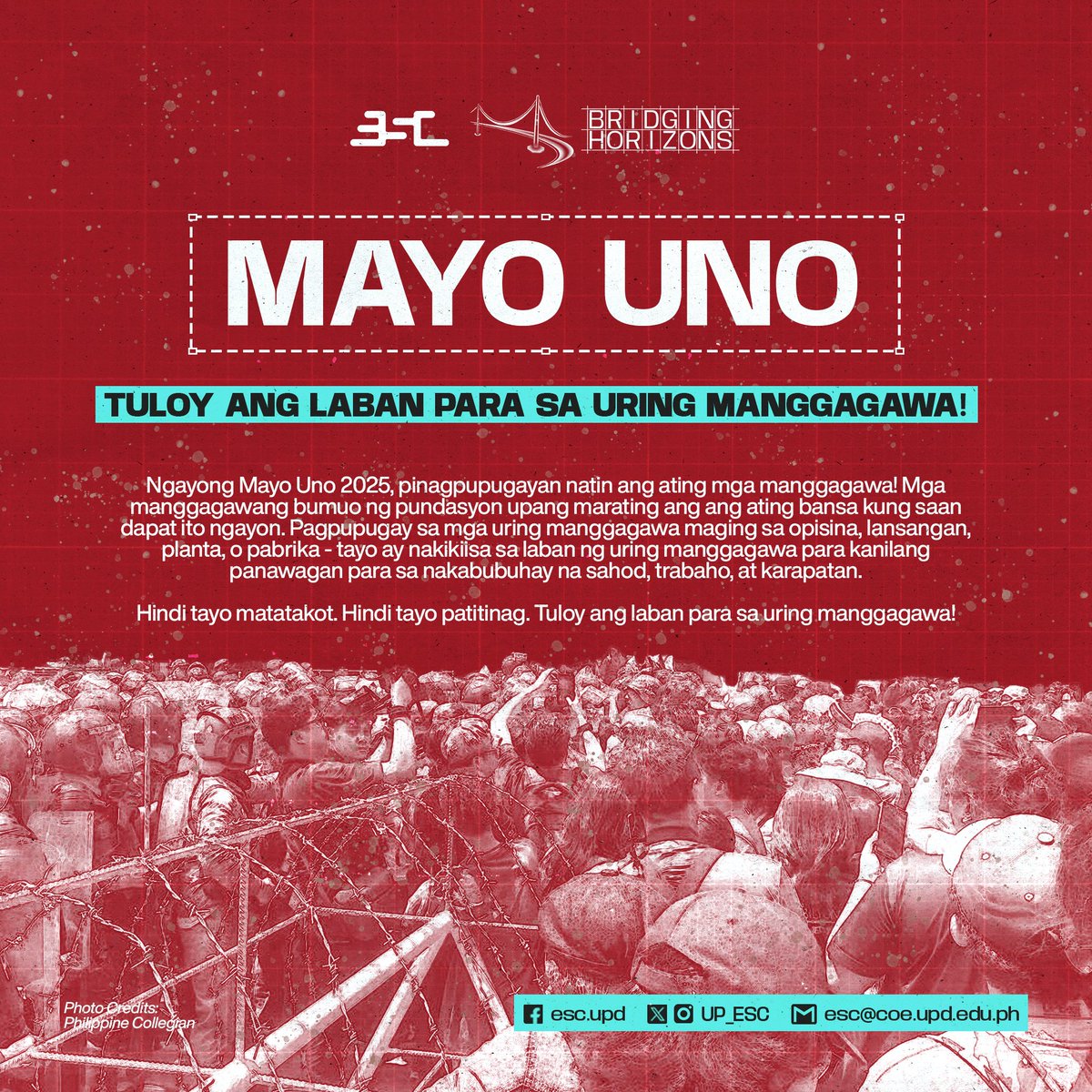 ESC
BRIDGING HORIZONS

MAYO UNO

TULOY ANG LABAN PARA SA URING MANGGAGAWA!

Ngayong Mayo Uno 2025, pinagpupugayan natin ang ating mga manggagawa! Mga manggagawang bumuo ng pundasyon upang marating ang ang ating bansa kung saan dapat ito ngayon. Pagpupugay sa mga uring manggagawa maging sa opisina, lansangan, planta, o pabrika - tayo ay nakikiisa sa laban ng uring manggagawa para kanilang panawagan para sa nakabubuhay na sahod, trabaho, at karapatan.

Hindi tayo matatakot. Hindi tayo patitinag. Tuloy ang laban para sa uring manggagawa!

Photo Credits:
Philippine Collegian

esc.upd
UP_ESC
esc@coe.upd.edu.ph